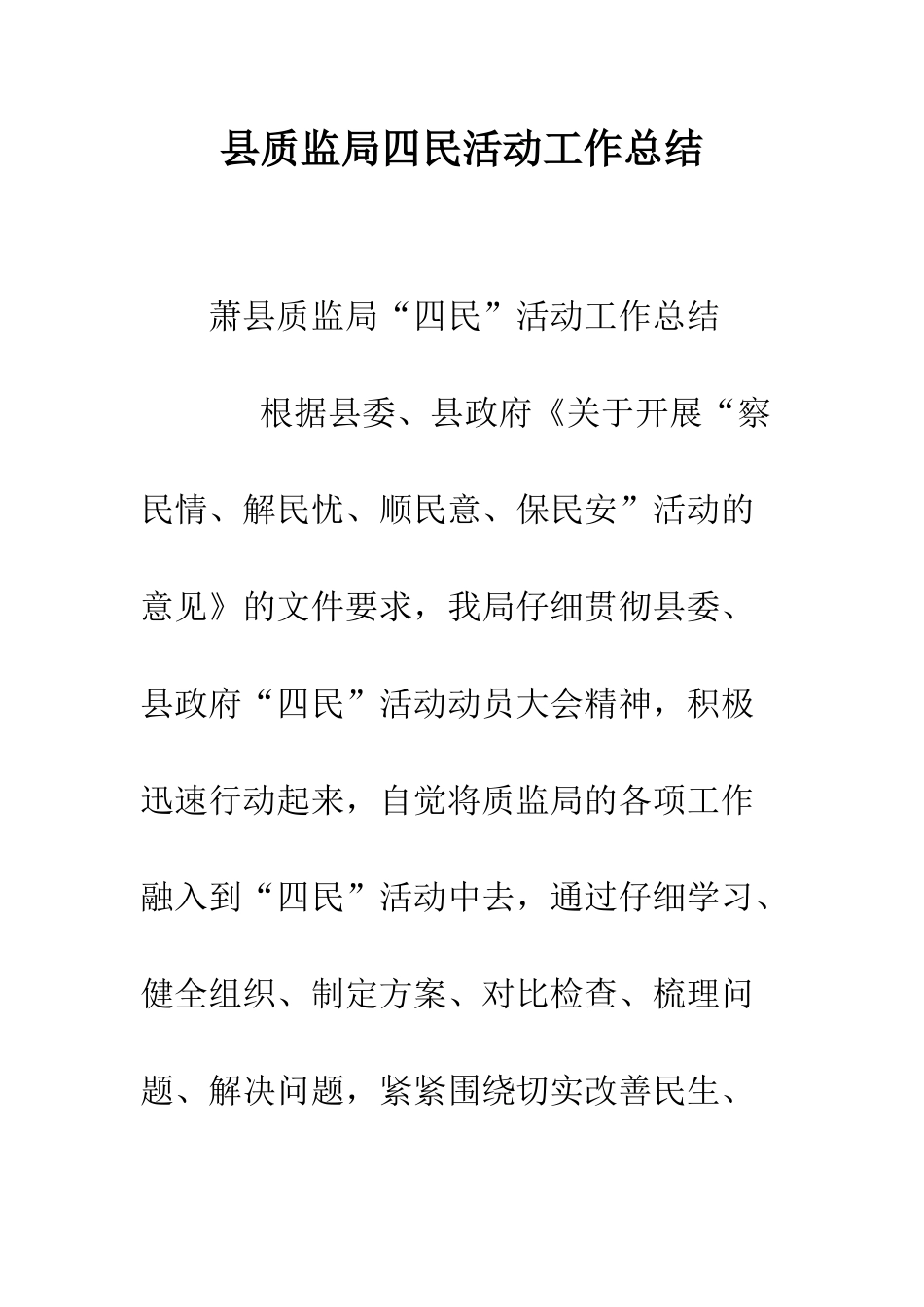 县质监局四民活动工作总结

萧县质监局“四民”活动工作总结

根据县委、县政府《关于开展“察民情、解民忧、顺民意、保民安”活动的意见》的文件要求，我局仔细贯彻县委、县政府“四民”活动动员大会精神，积极迅速行动起来，自觉将质监局的各项工作融入到“四民”活动中去，通过仔细学习、健全组织、制定方案、对比检查、梳理问题、解决问题，紧紧围绕切实改善民生、